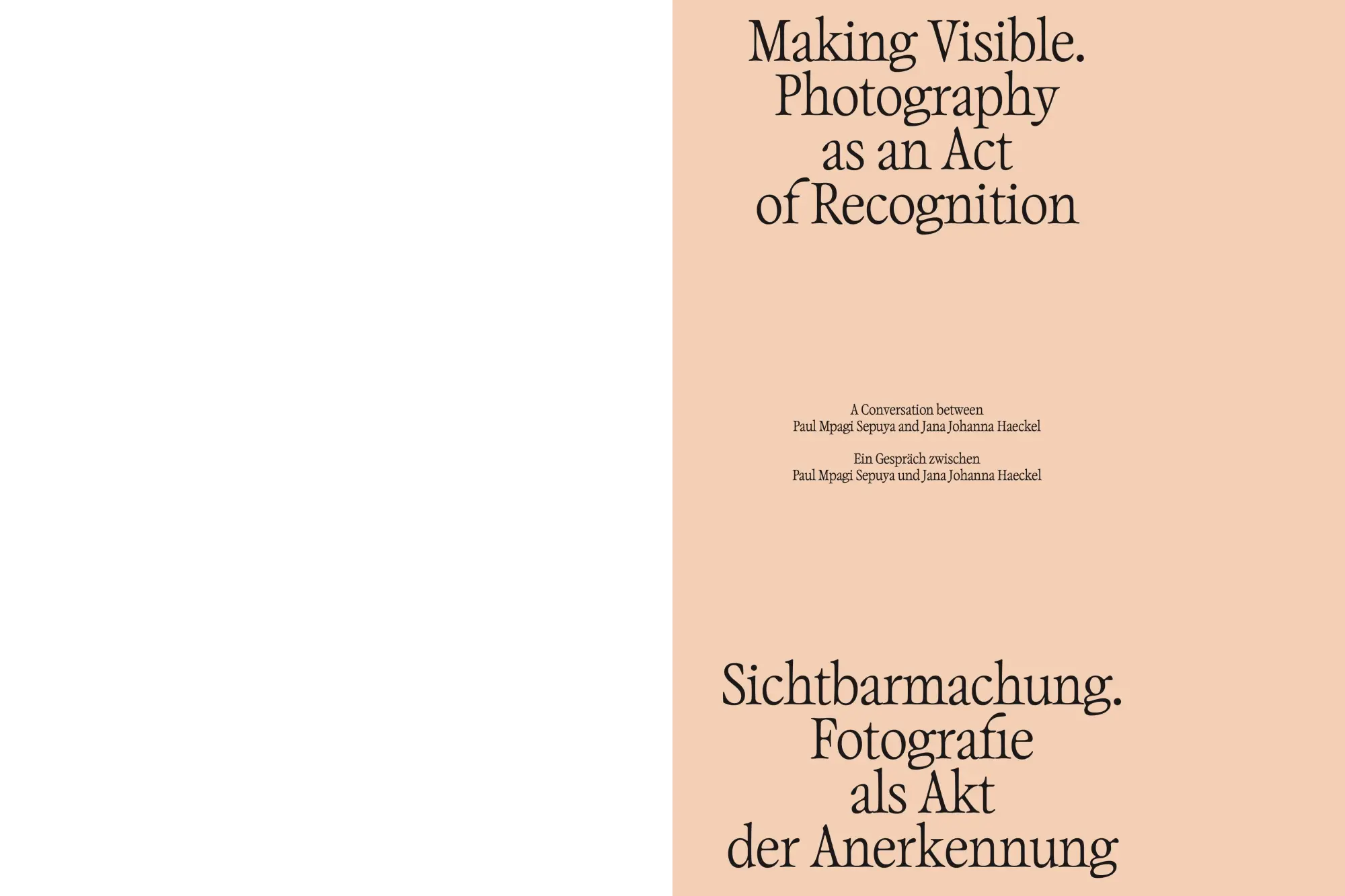 Making Visible.
Photography
as an Act
of Recognition

A Conversation between
Paul Mpagi Sepuya and Jana Johanna Haeckel

Ein Gespräch zwischen
Paul Mpagi Sepuya und Jana Johanna Haeckel

Sichtbarmachung.
Fotografie
als Akt
der Anerkennung